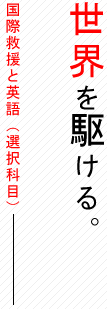 世界を駆ける。

国際救援と英語（選択科目）